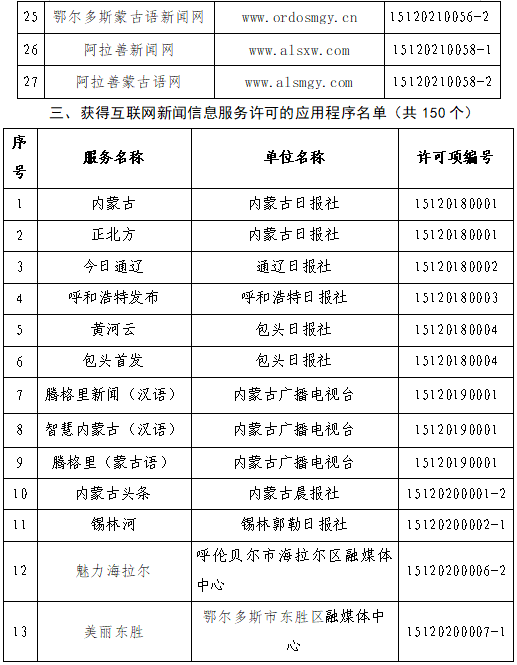 | 25 | 鄂尔多斯蒙古语新闻网 | www.ordosmgy.cn | 15120210056-2 |
|---|---|---|---|
| 26 | 阿拉善新闻网 | www.alsxw.com | 15120210058-1 |
| 27 | 阿拉善蒙古语网 | www.alsmgy.com | 15120210058-2 |

三、获得互联网新闻信息服务许可的应用程序名单（共 150 个）

| 序号 | 服务名称 | 单位名称 | 许可项编号 |
|---|---|---|---|
| 1 | 内蒙古 | 内蒙古日报社 | 15120180001 |
| 2 | 正北方 | 内蒙古日报社 | 15120180001 |
| 3 | 今日通辽 | 通辽日报社 | 15120180002 |
| 4 | 呼和浩特发布 | 呼和浩特日报社 | 15120180003 |
| 5 | 黄河云 | 包头日报社 | 15120180004 |
| 6 | 包头首发 | 包头日报社 | 15120180004 |
| 7 | 腾格里新闻（汉语） | 内蒙古广播电视台 | 15120190001 |
| 8 | 智慧内蒙古（汉语） | 内蒙古广播电视台 | 15120190001 |
| 9 | 腾格里（蒙古语） | 内蒙古广播电视台 | 15120190001 |
| 10 | 内蒙古头条 | 内蒙古晨报社 | 15120200001-2 |
| 11 | 锡林河 | 锡林郭勒日报社 | 15120200002-1 |
| 12 | 魅力海拉尔 | 呼伦贝尔市海拉尔区融媒体中心 | 15120200006-2 |
| 13 | 美丽东胜 | 鄂尔多斯市东胜区融媒体中心 | 15120200007-1 |